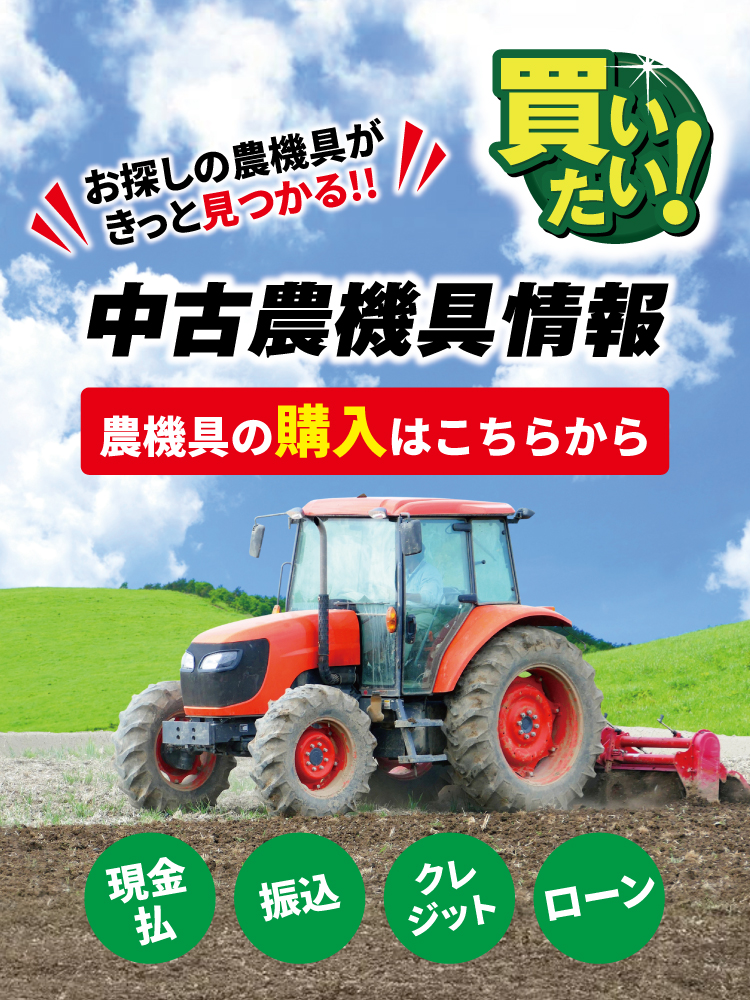 お探しの農機具が
きっと見つかる!!

買いたい!

中古農機具情報

農機具の購入はこちらから

現金払

振込

クレジット

ローン